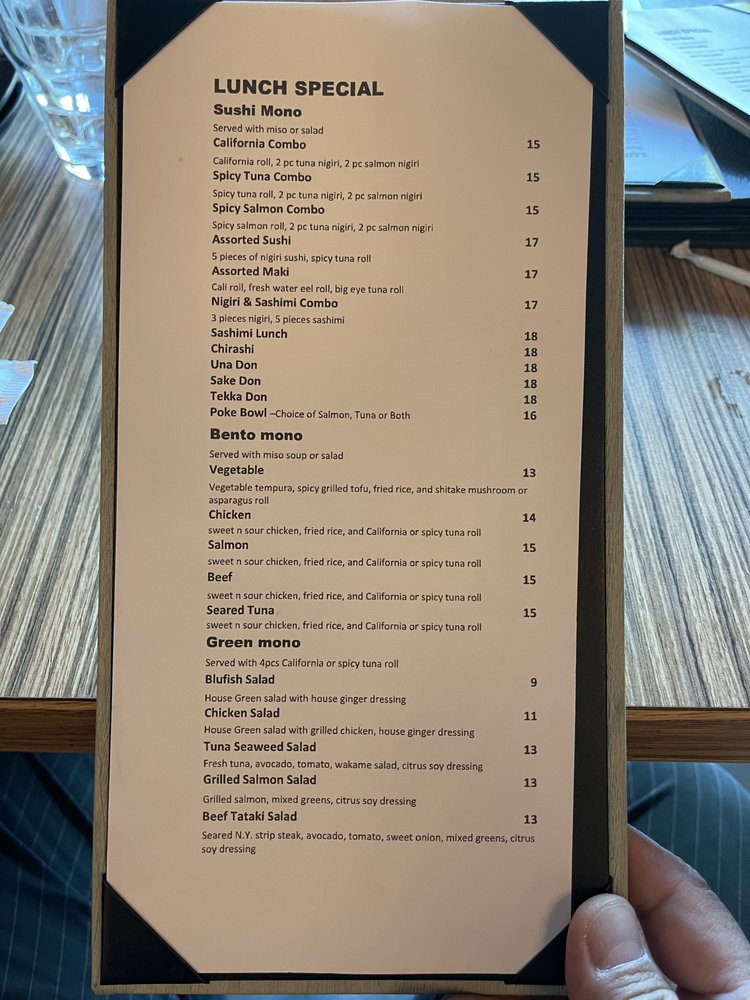 LUNCH SPECIAL
Sushi Mono
Served with miso or salad
California Combo 15
California roll, 2 pc tuna nigiri, 2 pc salmon nigiri
Spicy Tuna Combo 15
Spicy tuna roll, 2 pc tuna nigiri, 2 pc salmon nigiri
Spicy Salmon Combo 15
Spicy salmon roll, 2 pc tuna nigiri, 2 pc salmon nigiri
Assorted Sushi 17
5 pieces of nigiri sushi, spicy tuna roll
Assorted Maki 17
Cali roll, fresh water eel roll, big eye tuna roll
Nigiri & Sashimi Combo 17
3 pieces nigiri, 5 pieces sashimi
Sashimi Lunch 18
Chirashi 18
Una Don 18
Sake Don 18
Tekka Don 18
Poke Bowl –Choice of Salmon, Tuna or Both 16

Bento mono
Served with miso soup or salad
Vegetable 13
Vegetable tempura, spicy grilled tofu, fried rice, and shitake mushroom or asparagus roll
Chicken 14
sweet n sour chicken, fried rice, and California or spicy tuna roll
Salmon 15
sweet n sour chicken, fried rice, and California or spicy tuna roll
Beef 15
sweet n sour chicken, fried rice, and California or spicy tuna roll
Seared Tuna 15
sweet n sour chicken, fried rice, and California or spicy tuna roll

Green mono
Served with 4pcs California or spicy tuna roll
Blufish Salad 9
House Green salad with house ginger dressing
Chicken Salad 11
House Green salad with grilled chicken, house ginger dressing
Tuna Seaweed Salad 13
Fresh tuna, avocado, tomato, wakame salad, citrus soy dressing
Grilled Salmon Salad 13
Grilled salmon, mixed greens, citrus soy dressing
Beef Tataki Salad 13
Seared N.Y. strip steak, avocado, tomato, sweet onion, mixed greens, citrus soy dressing